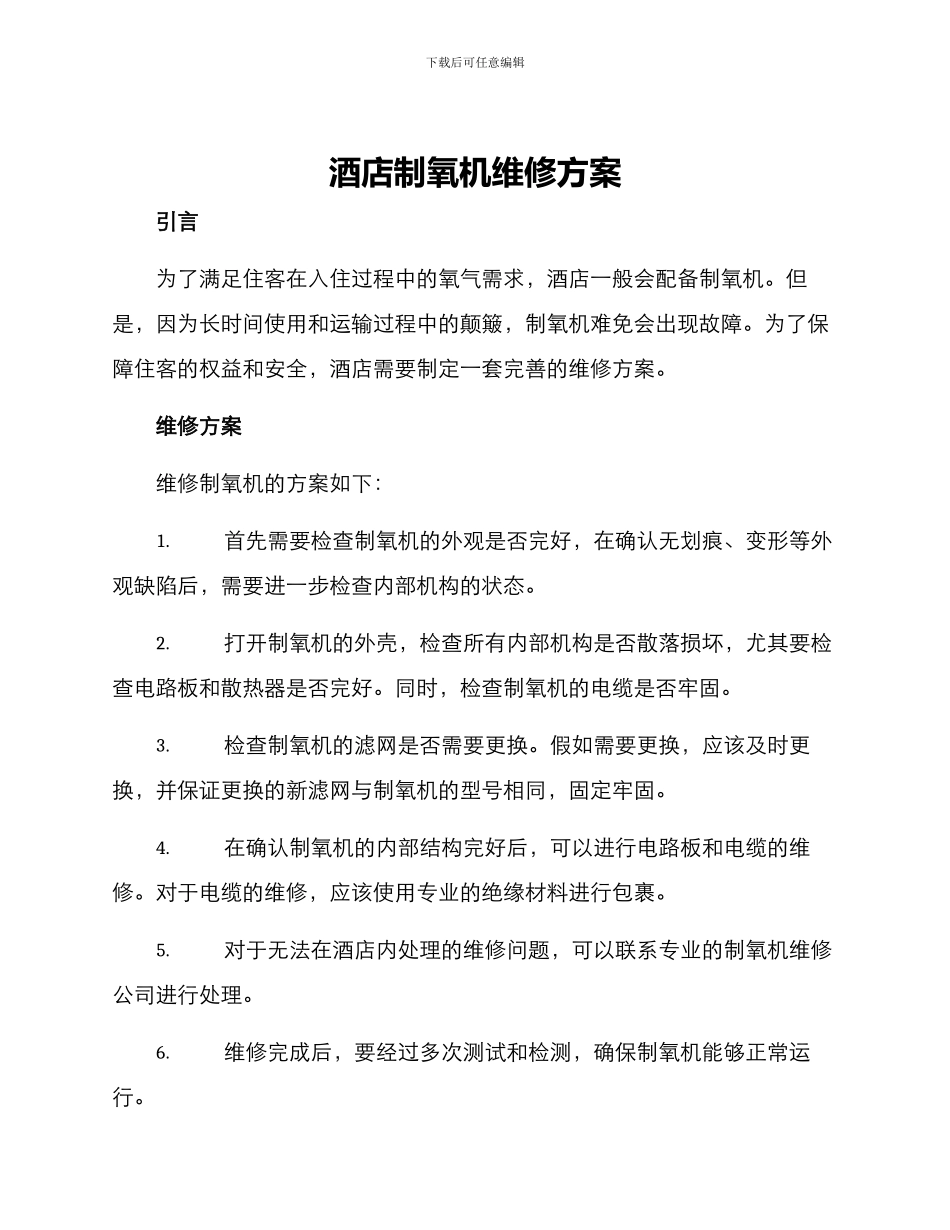 下载后可任意编辑

酒店制氧机维修方案

引言

为了满足住客在入住过程中的氧气需求，酒店一般会配备制氧机。但是，因为长时间使用和运输过程中的颠簸，制氧机难免会出现故障。为了保障住客的权益和安全，酒店需要制定一套完善的维修方案。

维修方案

维修制氧机的方案如下：

1. 首先需要检查制氧机的外观是否完好，在确认无划痕、变形等外观缺陷后，需要进一步检查内部机构的状态。

2. 打开制氧机的外壳，检查所有内部机构是否散落损坏，尤其要检查电路板和散热器是否完好。同时，检查制氧机的电缆是否牢固。

3. 检查制氧机的滤网是否需要更换。假如需要更换，应该及时更换，并保证更换的新滤网与制氧机的型号相同，固定牢固。

4. 在确认制氧机的内部结构完好后，可以进行电路板和电缆的维修。对于电缆的维修，应该使用专业的绝缘材料进行包裹。

5. 对于无法在酒店内处理的维修问题，可以联系专业的制氧机维修公司进行处理。

6. 维修完成后，要经过多次测试和检测，确保制氧机能够正常运行。